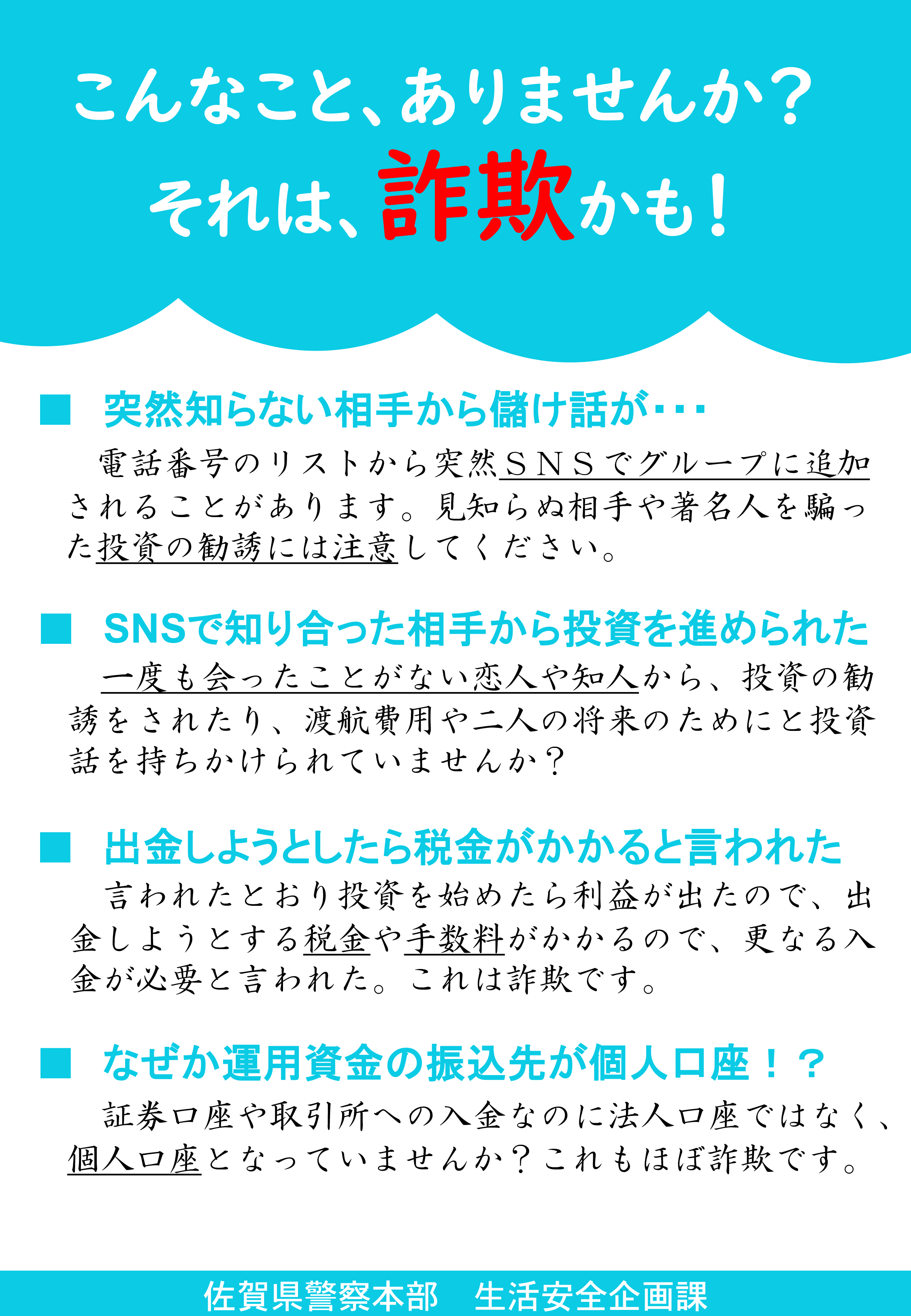 こんなこと、ありませんか？
それは、詐欺かも！

■　突然知らない相手から儲け話が･･･

電話番号のリストから突然ＳＮＳでグループに追加されることがあります。見知らぬ相手や著名人を騙った投資の勧誘には注意してください。

■　SNSで知り合った相手から投資を進められた

一度も会ったことがない恋人や知人から、投資の勧誘をされたり、渡航費用や二人の将来のためにと投資話を持ちかけられていませんか？

■　出金しようとしたら税金がかかると言われた

言われたとおり投資を始めたら利益が出たので、出金しようとする税金や手数料がかかるので、更なる入金が必要と言われた。これは詐欺です。

■　なぜか運用資金の振込先が個人口座！？

証券口座や取引所への入金なのに法人口座ではなく、個人口座となっていませんか？これもほぼ詐欺です。

佐賀県警察本部　生活安全企画課